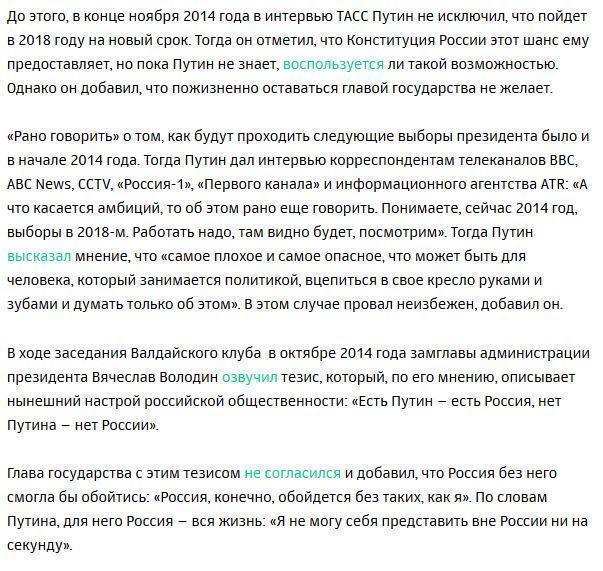 До этого, в конце ноября 2014 года в интервью ТАСС Путин не исключил, что пойдет в 2018 году на новый срок. Тогда он отметил, что Конституция России этот шанс ему предоставляет, но пока Путин не знает, воспользуется ли такой возможностью. Однако он добавил, что пожизненно оставаться главой государства не желает.

«Рано говорить» о том, как будут проходить следующие выборы президента было и в начале 2014 года. Тогда Путин дал интервью корреспондентам телеканалов BBC, ABC News, CCTV, «Россия-1», «Первого канала» и информационного агентства ATR: «А что касается амбиций, то об этом рано еще говорить. Понимаете, сейчас 2014 год, выборы в 2018-м. Работать надо, там видно будет, посмотрим». Тогда Путин высказал мнение, что «самое плохое и самое опасное, что может быть для человека, который занимается политикой, вцепиться в свое кресло руками и зубами и думать только об этом». В этом случае провал неизбежен, добавил он.

В ходе заседания Валдайского клуба в октябре 2014 года замглавы администрации президента Вячеслав Володин озвучил тезис, который, по его мнению, описывает нынешний настрой российской общественности: «Есть Путин – есть Россия, нет Путина – нет России».

Глава государства с этим тезисом не согласился и добавил, что Россия без него смогла бы обойтись: «Россия, конечно, обойдется без таких, как я». По словам Путина, для него Россия – вся жизнь: «Я не могу себя представить вне России ни на секунду».